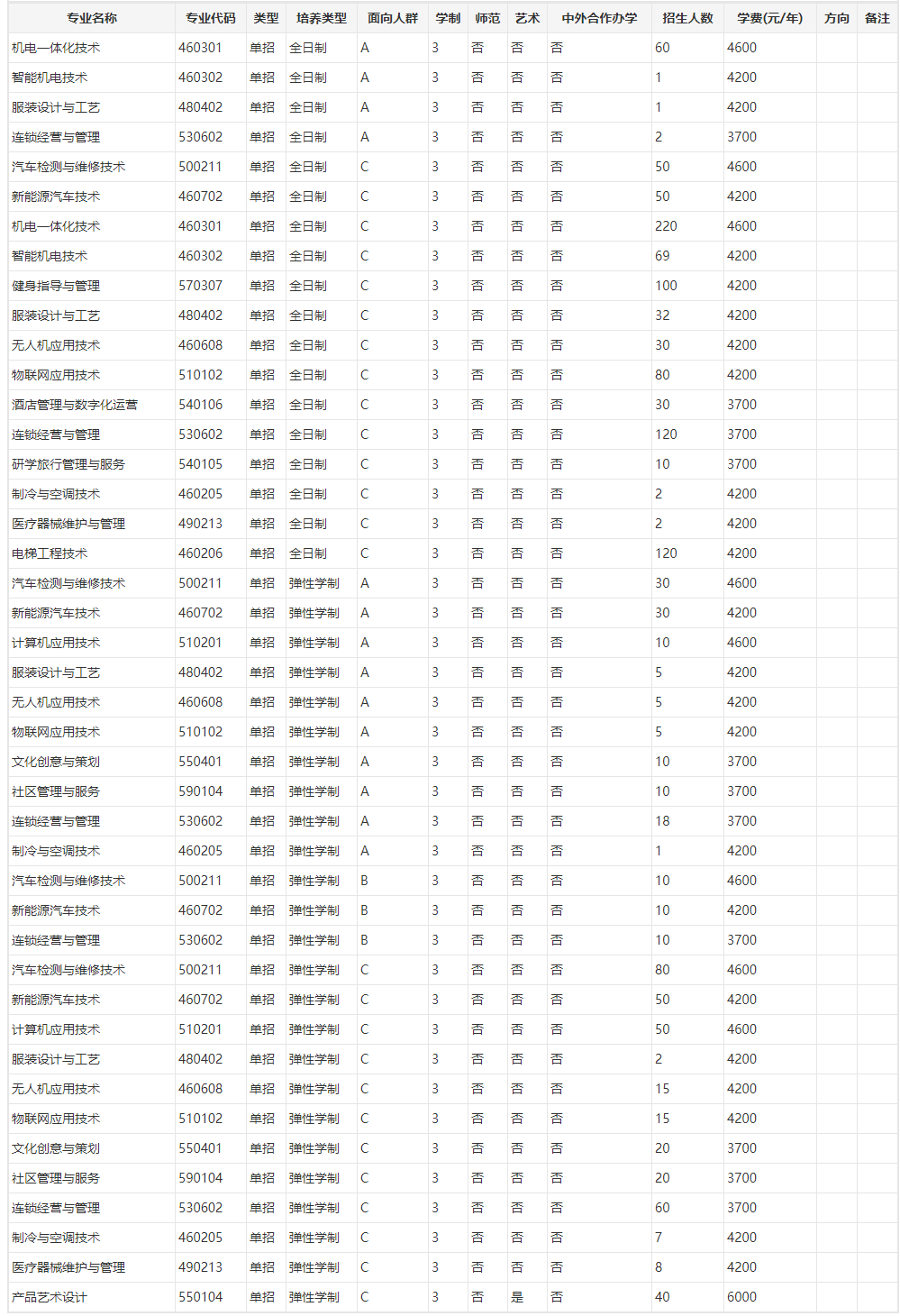 | 专业名称 | 专业代码 | 类型 | 培养类型 | 面向人群 | 学制 | 师范 | 艺术 | 中外合作办学 | 招生人数 | 学费(元/年) | 方向 | 备注 |
|---|---|---|---|---|---|---|---|---|---|---|---|---|
| 机电一体化技术 | 460301 | 单招 | 全日制 | A | 3 | 否 | 否 | 否 | 60 | 4600 | | |
| 智能机电技术 | 460302 | 单招 | 全日制 | A | 3 | 否 | 否 | 否 | 1 | 4200 | | |
| 服装设计与工艺 | 480402 | 单招 | 全日制 | A | 3 | 否 | 否 | 否 | 1 | 4200 | | |
| 连锁经营与管理 | 530602 | 单招 | 全日制 | A | 3 | 否 | 否 | 否 | 2 | 3700 | | |
| 汽车检测与维修技术 | 500211 | 单招 | 全日制 | C | 3 | 否 | 否 | 否 | 50 | 4600 | | |
| 新能源汽车技术 | 460702 | 单招 | 全日制 | C | 3 | 否 | 否 | 否 | 50 | 4200 | | |
| 机电一体化技术 | 460301 | 单招 | 全日制 | C | 3 | 否 | 否 | 否 | 220 | 4600 | | |
| 智能机电技术 | 460302 | 单招 | 全日制 | C | 3 | 否 | 否 | 否 | 69 | 4200 | | |
| 健身指导与管理 | 570307 | 单招 | 全日制 | C | 3 | 否 | 否 | 否 | 100 | 4200 | | |
| 服装设计与工艺 | 480402 | 单招 | 全日制 | C | 3 | 否 | 否 | 否 | 32 | 4200 | | |
| 无人机应用技术 | 460608 | 单招 | 全日制 | C | 3 | 否 | 否 | 否 | 30 | 4200 | | |
| 物联网应用技术 | 510102 | 单招 | 全日制 | C | 3 | 否 | 否 | 否 | 80 | 4200 | | |
| 酒店管理与数字化运营 | 540106 | 单招 | 全日制 | C | 3 | 否 | 否 | 否 | 30 | 3700 | | |
| 连锁经营与管理 | 530602 | 单招 | 全日制 | C | 3 | 否 | 否 | 否 | 120 | 3700 | | |
| 研学旅行管理与服务 | 540105 | 单招 | 全日制 | C | 3 | 否 | 否 | 否 | 10 | 3700 | | |
| 制冷与空调技术 | 460205 | 单招 | 全日制 | C | 3 | 否 | 否 | 否 | 2 | 4200 | | |
| 医疗器械维护与管理 | 490213 | 单招 | 全日制 | C | 3 | 否 | 否 | 否 | 2 | 4200 | | |
| 电梯工程技术 | 460206 | 单招 | 全日制 | C | 3 | 否 | 否 | 否 | 120 | 4200 | | |
| 汽车检测与维修技术 | 500211 | 单招 | 弹性学制 | A | 3 | 否 | 否 | 否 | 30 | 4600 | | |
| 新能源汽车技术 | 460702 | 单招 | 弹性学制 | A | 3 | 否 | 否 | 否 | 30 | 4200 | | |
| 计算机应用技术 | 510201 | 单招 | 弹性学制 | A | 3 | 否 | 否 | 否 | 10 | 4600 | | |
| 服装设计与工艺 | 480402 | 单招 | 弹性学制 | A | 3 | 否 | 否 | 否 | 5 | 4200 | | |
| 无人机应用技术 | 460608 | 单招 | 弹性学制 | A | 3 | 否 | 否 | 否 | 5 | 4200 | | |
| 物联网应用技术 | 510102 | 单招 | 弹性学制 | A | 3 | 否 | 否 | 否 | 5 | 4200 | | |
| 文化创意与策划 | 550401 | 单招 | 弹性学制 | A | 3 | 否 | 否 | 否 | 10 | 3700 | | |
| 社区管理与服务 | 590104 | 单招 | 弹性学制 | A | 3 | 否 | 否 | 否 | 10 | 3700 | | |
| 连锁经营与管理 | 530602 | 单招 | 弹性学制 | A | 3 | 否 | 否 | 否 | 18 | 3700 | | |
| 制冷与空调技术 | 460205 | 单招 | 弹性学制 | A | 3 | 否 | 否 | 否 | 1 | 4200 | | |
| 汽车检测与维修技术 | 500211 | 单招 | 弹性学制 | B | 3 | 否 | 否 | 否 | 10 | 4600 | | |
| 新能源汽车技术 | 460702 | 单招 | 弹性学制 | B | 3 | 否 | 否 | 否 | 10 | 4200 | | |
| 连锁经营与管理 | 530602 | 单招 | 弹性学制 | B | 3 | 否 | 否 | 否 | 10 | 3700 | | |
| 汽车检测与维修技术 | 500211 | 单招 | 弹性学制 | C | 3 | 否 | 否 | 否 | 80 | 4600 | | |
| 新能源汽车技术 | 460702 | 单招 | 弹性学制 | C | 3 | 否 | 否 | 否 | 50 | 4200 | | |
| 计算机应用技术 | 510201 | 单招 | 弹性学制 | C | 3 | 否 | 否 | 否 | 50 | 4600 | | |
| 服装设计与工艺 | 480402 | 单招 | 弹性学制 | C | 3 | 否 | 否 | 否 | 2 | 4200 | | |
| 无人机应用技术 | 460608 | 单招 | 弹性学制 | C | 3 | 否 | 否 | 否 | 15 | 4200 | | |
| 物联网应用技术 | 510102 | 单招 | 弹性学制 | C | 3 | 否 | 否 | 否 | 15 | 4200 | | |
| 文化创意与策划 | 550401 | 单招 | 弹性学制 | C | 3 | 否 | 否 | 否 | 20 | 3700 | | |
| 社区管理与服务 | 590104 | 单招 | 弹性学制 | C | 3 | 否 | 否 | 否 | 20 | 3700 | | |
| 连锁经营与管理 | 530602 | 单招 | 弹性学制 | C | 3 | 否 | 否 | 否 | 60 | 3700 | | |
| 制冷与空调技术 | 460205 | 单招 | 弹性学制 | C | 3 | 否 | 否 | 否 | 7 | 4200 | | |
| 医疗器械维护与管理 | 490213 | 单招 | 弹性学制 | C | 3 | 否 | 否 | 否 | 8 | 4200 | | |
| 产品艺术设计 | 550104 | 单招 | 弹性学制 | C | 3 | 否 | 是 | 否 | 40 | 6000 | | |